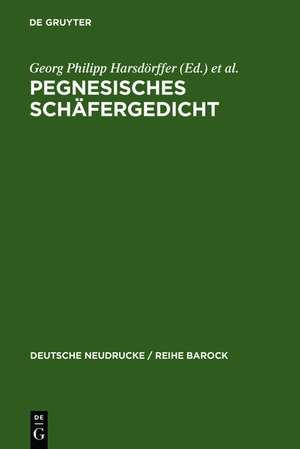 DE GRUYTER

Georg Philipp Harsdörffer (Ed.) et al.

PEGNESISCHES SCHÄFERGEDICHT

DEUTSCHE NEUDRUCKE / REIHE BAROCK

DE G